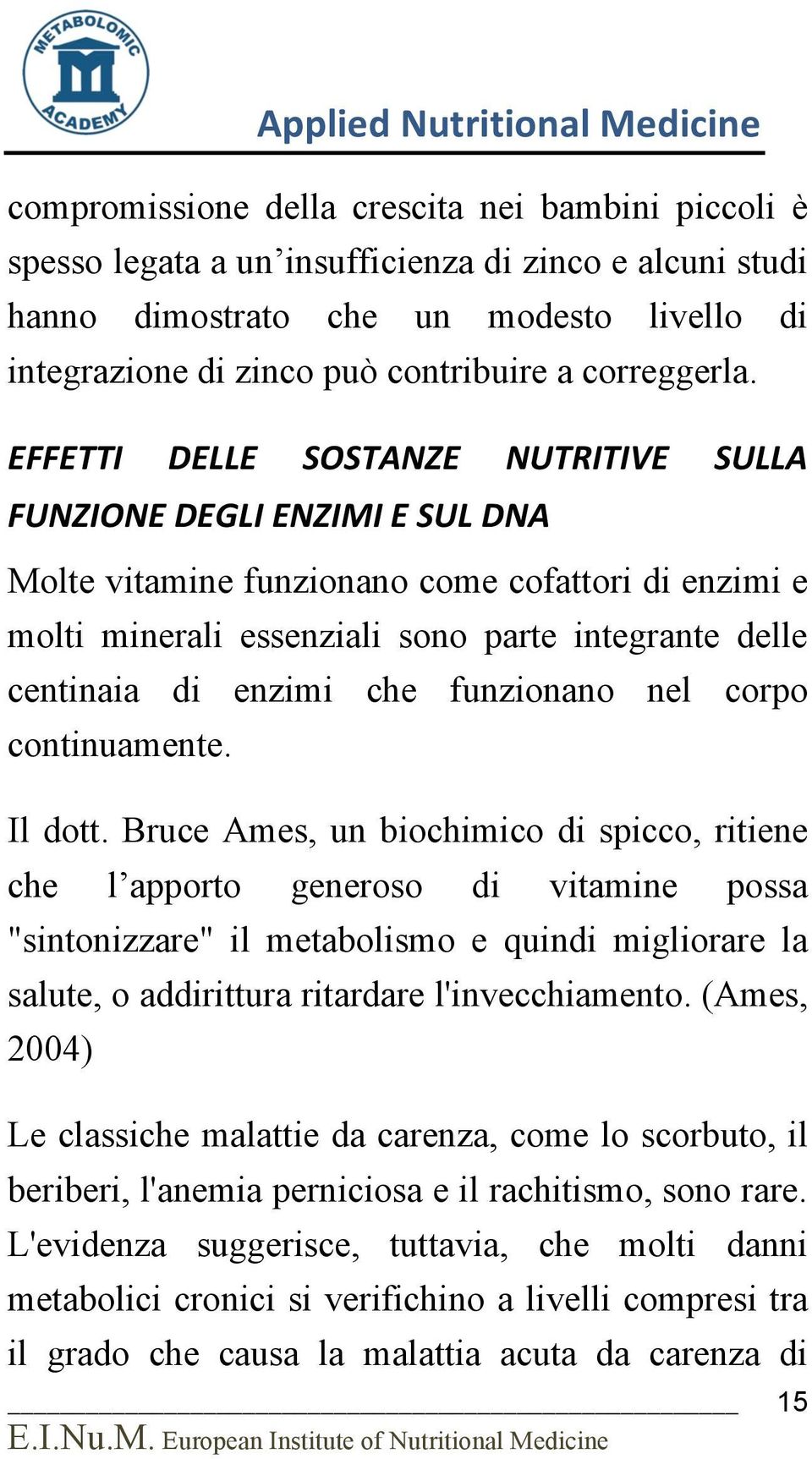 METABOLOMIC ACADEMY

Applied Nutritional Medicine

compromissione della crescita nei bambini piccoli è spesso legata a un’insufficienza di zinco e alcuni studi hanno dimostrato che un modesto livello di integrazione di zinco può contribuire a correggerla.

EFFETTI DELLE SOSTANZE NUTRITIVE SULLA FUNZIONE DEGLI ENZIMI E SUL DNA

Molte vitamine funzionano come cofattori di enzimi e molti minerali essenziali sono parte integrante delle centinaia di enzimi che funzionano nel corpo continuamente.

Il dott. Bruce Ames, un biochimico di spicco, ritiene che l’apporto generoso di vitamine possa "sintonizzare" il metabolismo e quindi migliorare la salute, o addirittura ritardare l'invecchiamento. (Ames, 2004)

Le classiche malattie da carenza, come lo scorbuto, il beriberi, l'anemia perniciosa e il rachitismo, sono rare. L'evidenza suggerisce, tuttavia, che molti danni metabolici cronici si verifichino a livelli compresi tra il grado che causa la malattia acuta da carenza di

15

E.I.Nu.M. European Institute of Nutritional Medicine